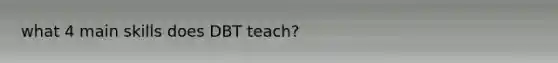 what 4 main skills does DBT teach?